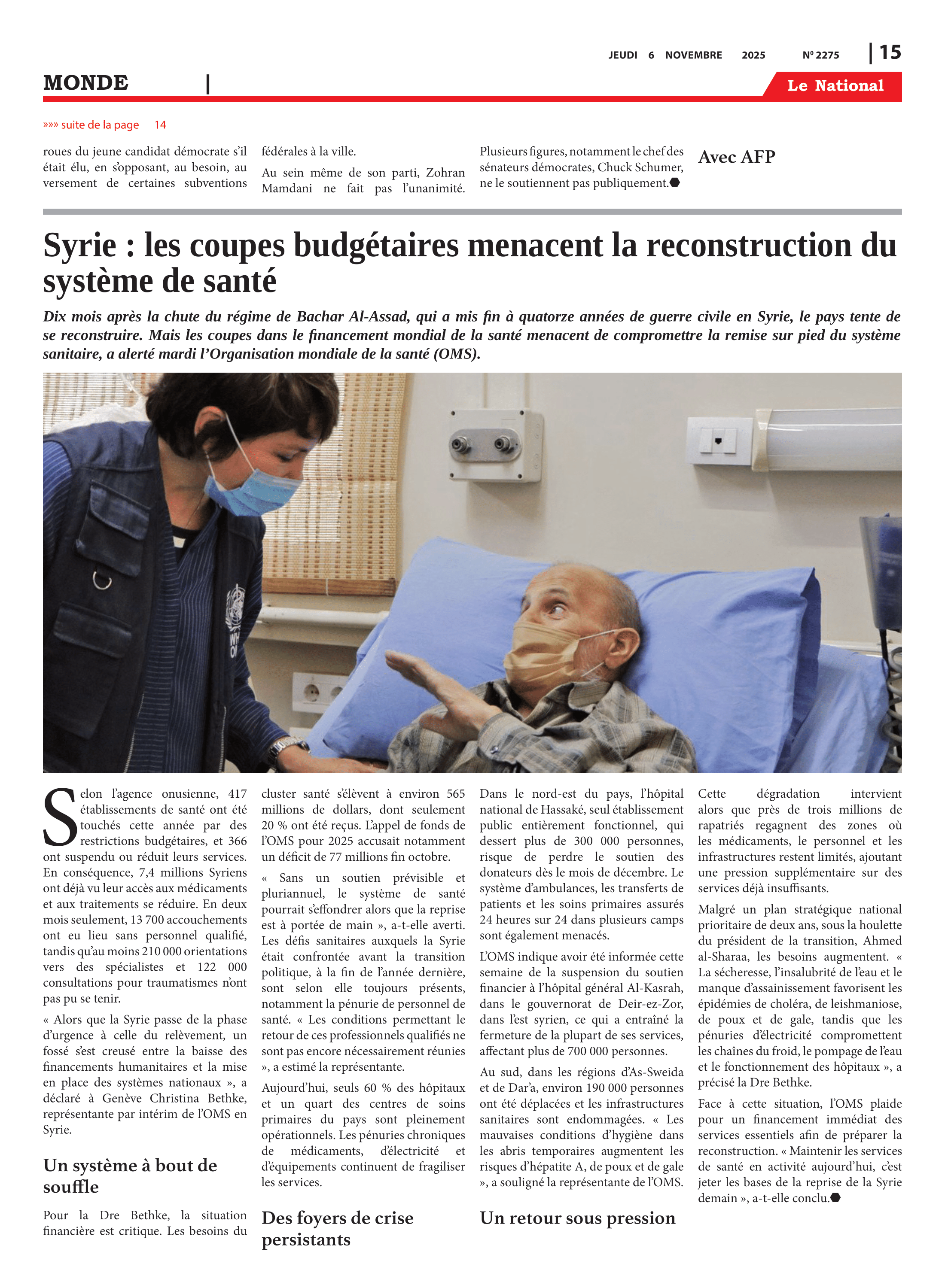 JEUDI 6 NOVEMBRE 2025 Nº 2275 | 15

MONDE |

Le National

»»» suite de la page 14

roues du jeune candidat démocrate s'il était élu, en s'opposant, au besoin, au versement de certaines subventions fédérales à la ville.

Au sein même de son parti, Zohran Mamdani ne fait pas l'unanimité. Plusieurs figures, notamment le chef des sénateurs démocrates, Chuck Schumer, ne le soutiennent pas publiquement.

Avec AFP

Syrie : les coupes budgétaires menacent la reconstruction du système de santé

Dix mois après la chute du régime de Bachar Al-Assad, qui a mis fin à quatorze années de guerre civile en Syrie, le pays tente de se reconstruire. Mais les coupes dans le financement mondial de la santé menacent de compromettre la remise sur pied du système sanitaire, a alerté mardi l'Organisation mondiale de la santé (OMS).

Selon l'agence onusienne, 417 établissements de santé ont été touchés cette année par des restrictions budgétaires, et 366 ont suspendu ou réduit leurs services. En conséquence, 7,4 millions Syriens ont déjà vu leur accès aux médicaments et aux traitements se réduire. En deux mois seulement, 13 700 accouchements ont eu lieu sans personnel qualifié, tandis qu'au moins 210 000 orientations vers des spécialistes et 122 000 consultations pour traumatismes n'ont pas pu se tenir.

« Alors que la Syrie passe de la phase d'urgence à celle du relèvement, un fossé s'est creusé entre la baisse des financements humanitaires et la mise en place des systèmes nationaux », a déclaré à Genève Christina Bethke, représentante par intérim de l'OMS en Syrie.

Un système à bout de souffle

Pour la Dre Bethke, la situation financière est critique. Les besoins du cluster santé s'élèvent à environ 565 millions de dollars, dont seulement 20 % ont été reçus. L'appel de fonds de l'OMS pour 2025 accusait notamment un déficit de 77 millions fin octobre.

« Sans un soutien prévisible et pluriannuel, le système de santé pourrait s'effondrer alors que la reprise est à portée de main », a-t-elle averti. Les défis sanitaires auxquels la Syrie était confrontée avant la transition politique, à la fin de l'année dernière, sont selon elle toujours présents, notamment la pénurie de personnel de santé. « Les conditions permettant le retour de ces professionnels qualifiés ne sont pas encore nécessairement réunies », a estimé la représentante.

Aujourd'hui, seuls 60 % des hôpitaux et un quart des centres de soins primaires du pays sont pleinement opérationnels. Les pénuries chroniques de médicaments, d'électricité et d'équipements continuent de fragiliser les services.

Des foyers de crise persistants

Dans le nord-est du pays, l'hôpital national de Hassaké, seul établissement public entièrement fonctionnel, qui dessert plus de 300 000 personnes, risque de perdre le soutien des donateurs dès le mois de décembre. Le système d'ambulances, les transferts de patients et les soins primaires assurés 24 heures sur 24 dans plusieurs camps sont également menacés.

L'OMS indique avoir été informée cette semaine de la suspension du soutien financier à l'hôpital général Al-Kasrah, dans le gouvernorat de Deir-ez-Zor, dans l'est syrien, ce qui a entraîné la fermeture de la plupart de ses services, affectant plus de 700 000 personnes.

Au sud, dans les régions d'As-Sweida et de Dar'a, environ 190 000 personnes ont été déplacées et les infrastructures sanitaires sont endommagées. « Les mauvaises conditions d'hygiène dans les abris temporaires augmentent les risques d'hépatite A, de poux et de gale », a souligné la représentante de l'OMS.

Un retour sous pression

Cette dégradation intervient alors que près de trois millions de rapatriés regagnent des zones où les médicaments, le personnel et les infrastructures restent limités, ajoutant une pression supplémentaire sur des services déjà insuffisants.

Malgré un plan stratégique national prioritaire de deux ans, sous la houlette du président de la transition, Ahmed al-Sharaa, les besoins augmentent. « La sécheresse, l'insalubrité de l'eau et le manque d'assainissement favorisent les épidémies de choléra, de leishmaniose, de poux et de gale, tandis que les pénuries d'électricité compromettent les chaînes du froid, le pompage de l'eau et le fonctionnement des hôpitaux », a précisé la Dre Bethke.

Face à cette situation, l'OMS plaide pour un financement immédiat des services essentiels afin de préparer la reconstruction. « Maintenir les services de santé en activité aujourd'hui, c'est jeter les bases de la reprise de la Syrie demain », a-t-elle conclu.